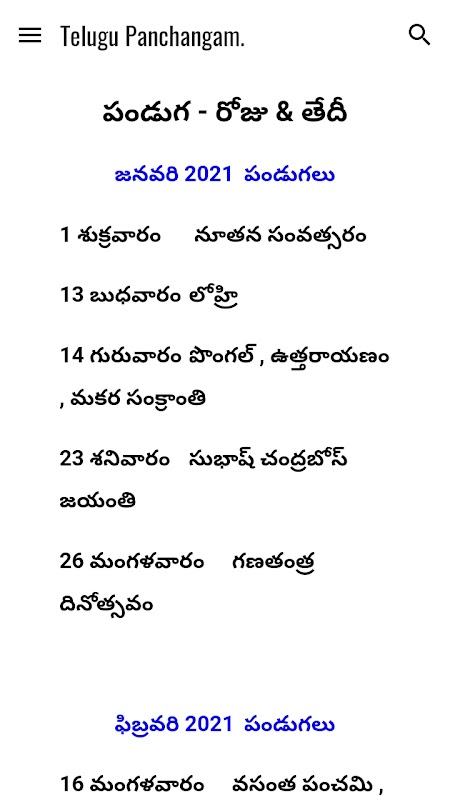 Telugu Panchangam.

పండుగ - రోజు & తేదీ

జనవరి 2021 పండుగలు

1 శుక్రవారం నూతన సంవత్సరం

13 బుధవారం లోహ్రి

14 గురువారం పొంగల్ , ఉత్తరాయణం , మకర సంక్రాంతి

23 శనివారం సుభాష్ చంద్రబోస్ జయంతి

26 మంగళవారం గణతంత్ర దినోత్సవం

ఫిబ్రవరి 2021 పండుగలు

16 మంగళవారం వసంత పంచమి ,